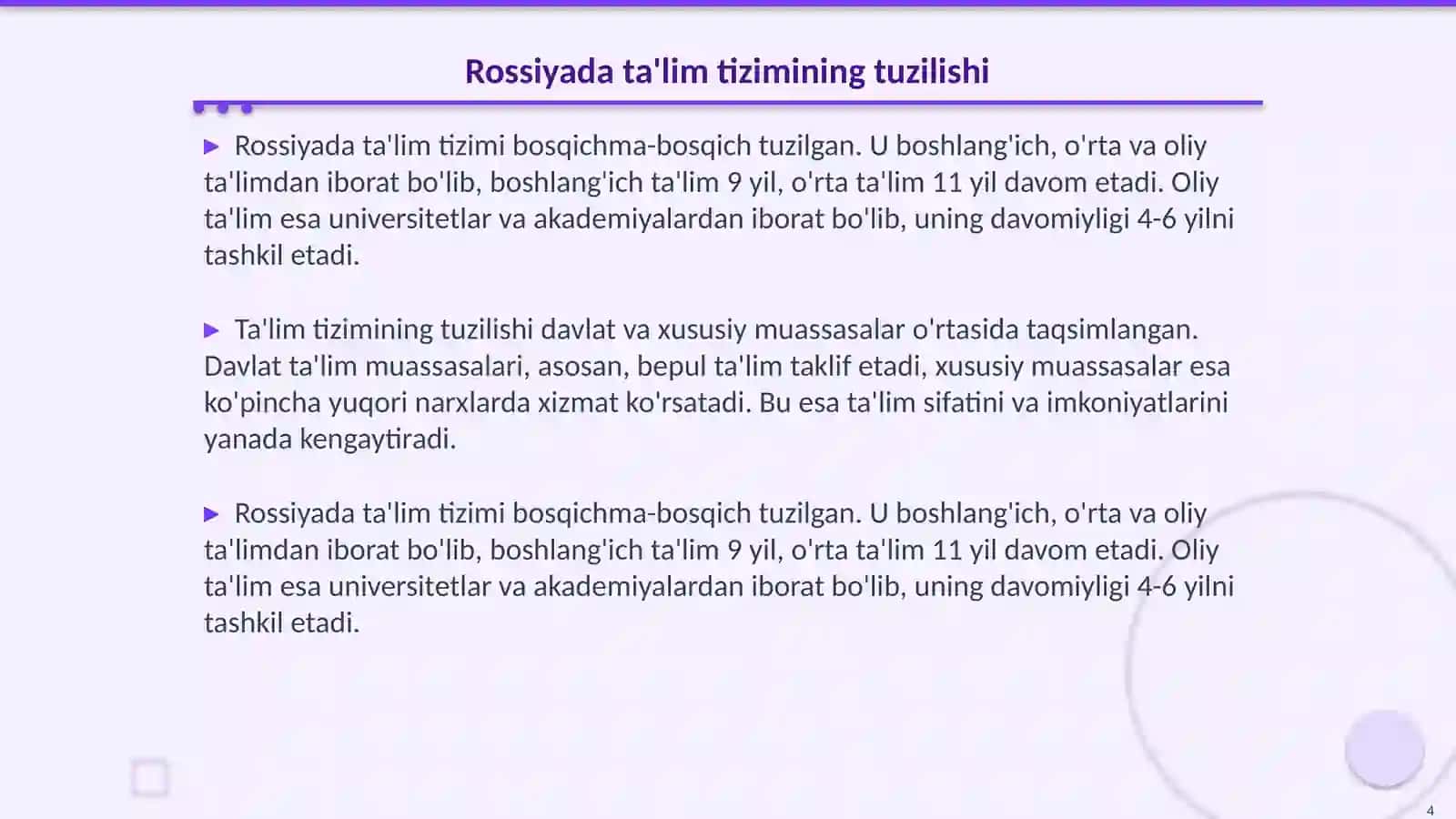 Rossiyada ta'lim tizimining tuzilishi

▶ Rossiyada ta'lim tizimi bosqichma-bosqich tuzilgan. U boshlang'ich, o'rta va oliy ta'limdan iborat bo'lib, boshlang'ich ta'lim 9 yil, o'rta ta'lim 11 yil davom etadi. Oliy ta'lim esa universitetlar va akademiyalardan iborat bo'lib, uning davomiyligi 4-6 yilni tashkil etadi.

▶ Ta'lim tizimining tuzilishi davlat va xususiy muassasalar o'rtasida taqsimlangan. Davlat ta'lim muassasalari, asosan, bepul ta'lim taklif etadi, xususiy muassasalar esa ko'pincha yuqori narxlarda xizmat ko'rsatadi. Bu esa ta'lim sifatini va imkoniyatlarini yanada kengaytiradi.

▶ Rossiyada ta'lim tizimi bosqichma-bosqich tuzilgan. U boshlang'ich, o'rta va oliy ta'limdan iborat bo'lib, boshlang'ich ta'lim 9 yil, o'rta ta'lim 11 yil davom etadi. Oliy ta'lim esa universitetlar va akademiyalardan iborat bo'lib, uning davomiyligi 4-6 yilni tashkil etadi.

4